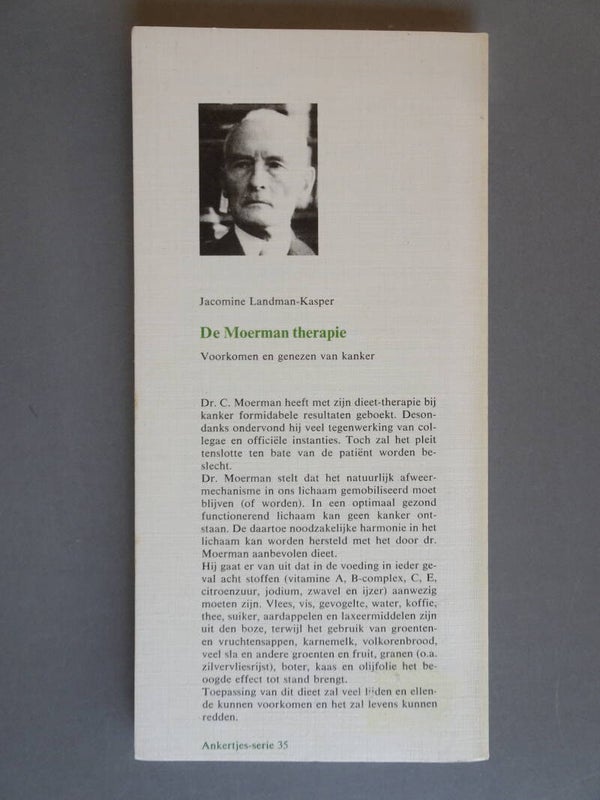 Jacomine Landman-Kasper

De Moerman therapie

Voorkomen en genezen van kanker

Dr. C. Moerman heeft met zijn dieet-therapie bij kanker formidabele resultaten geboekt. Desondanks ondervond hij veel tegenwerking van collegae en officiële instanties. Toch zal het pleit tenslotte ten bate van de patiënt worden beslecht.
Dr. Moerman stelt dat het natuurlijk afweermechanisme in ons lichaam gemobiliseerd moet blijven (of worden). In een optimaal gezond functionerend lichaam kan geen kanker ontstaan. De daartoe noodzakelijke harmonie in het lichaam kan worden hersteld met het door dr. Moerman aanbevolen dieet.
Hij gaat er van uit dat in de voeding in ieder geval acht stoffen (vitamine A, B-complex, C, E, citroenzuur, jodium, zwavel en ijzer) aanwezig moeten zijn. Vlees, vis, gevogelte, water, koffie, thee, suiker, aardappelen en laxeermiddelen zijn uit den boze, terwijl het gebruik van groenten- en vruchtensappen, karnemelk, volkorenbrood, veel sla en andere groenten en fruit, granen (o.a. zilvervliesrijst), boter, kaas en olijfolie het beoogde effect tot stand brengt.
Toepassing van dit dieet zal veel lijden en ellende kunnen voorkomen en het zal levens kunnen redden.

Ankertjes-serie 35